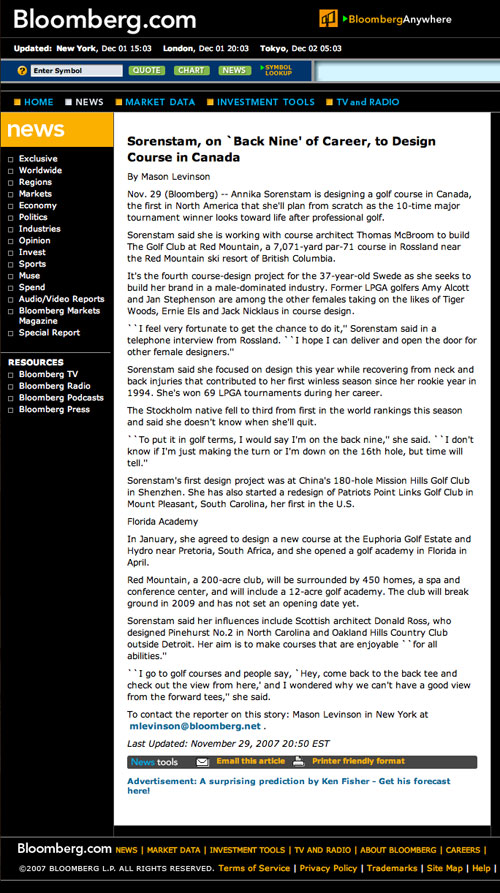 Bloomberg.com

BloombergAnywhere

Updated: New York, Dec 01 15:03 London, Dec 01 20:03 Tokyo, Dec 02 05:03

Enter Symbol QUOTE CHART NEWS SYMBOL LOOKUP

HOME NEWS MARKET DATA INVESTMENT TOOLS TV and RADIO

news

Exclusive
Worldwide
Regions
Markets
Economy
Politics
Industries
Opinion
Invest
Sports
Muse
Spend
Audio/Video Reports
Bloomberg Markets Magazine
Special Report

RESOURCES
Bloomberg TV
Bloomberg Radio
Bloomberg Podcasts
Bloomberg Press

Sorenstam, on `Back Nine' of Career, to Design Course in Canada

By Mason Levinson

Nov. 29 (Bloomberg) -- Annika Sorenstam is designing a golf course in Canada, the first in North America that she'll plan from scratch as the 10-time major tournament winner looks toward life after professional golf.

Sorenstam said she is working with course architect Thomas McBroom to build The Golf Club at Red Mountain, a 7,071-yard par-71 course in Rossland near the Red Mountain ski resort of British Columbia.

It's the fourth course-design project for the 37-year-old Swede as she seeks to build her brand in a male-dominated industry. Former LPGA golfers Amy Alcott and Jan Stephenson are among the other females taking on the likes of Tiger Woods, Ernie Els and Jack Nicklaus in course design.

``I feel very fortunate to get the chance to do it,'' Sorenstam said in a telephone interview from Rossland. ``I hope I can deliver and open the door for other female designers.''

Sorenstam said she focused on design this year while recovering from neck and back injuries that contributed to her first winless season since her rookie year in 1994. She's won 69 LPGA tournaments during her career.

The Stockholm native fell to third from first in the world rankings this season and said she doesn't know when she'll quit.

``To put it in golf terms, I would say I'm on the back nine,'' she said. ``I don't know if I'm just making the turn or I'm down on the 16th hole, but time will tell.''

Sorenstam's first design project was at China's 180-hole Mission Hills Golf Club in Shenzhen. She has also started a redesign of Patriots Point Links Golf Club in Mount Pleasant, South Carolina, her first in the U.S.

Florida Academy

In January, she agreed to design a new course at the Euphoria Golf Estate and Hydro near Pretoria, South Africa, and she opened a golf academy in Florida in April.

Red Mountain, a 200-acre club, will be surrounded by 450 homes, a spa and conference center, and will include a 12-acre golf academy. The club will break ground in 2009 and has not set an opening date yet.

Sorenstam said her influences include Scottish architect Donald Ross, who designed Pinehurst No.2 in North Carolina and Oakland Hills Country Club outside Detroit. Her aim is to make courses that are enjoyable ``for all abilities.''

``I go to golf courses and people say, `Hey, come back to the back tee and check out the view from here,' and I wondered why we can't have a good view from the forward tees,'' she said.

To contact the reporter on this story: Mason Levinson in New York at mlevinson@bloomberg.net .

Last Updated: November 29, 2007 20:50 EST

News tools Email this article Printer friendly format

Advertisement: A surprising prediction by Ken Fisher - Get his forecast here!

Bloomberg.com NEWS | MARKET DATA | INVESTMENT TOOLS | TV AND RADIO | ABOUT BLOOMBERG | CAREERS |

©2007 BLOOMBERG L.P. ALL RIGHTS RESERVED. Terms of Service | Privacy Policy | Trademarks | Site Map | Help |